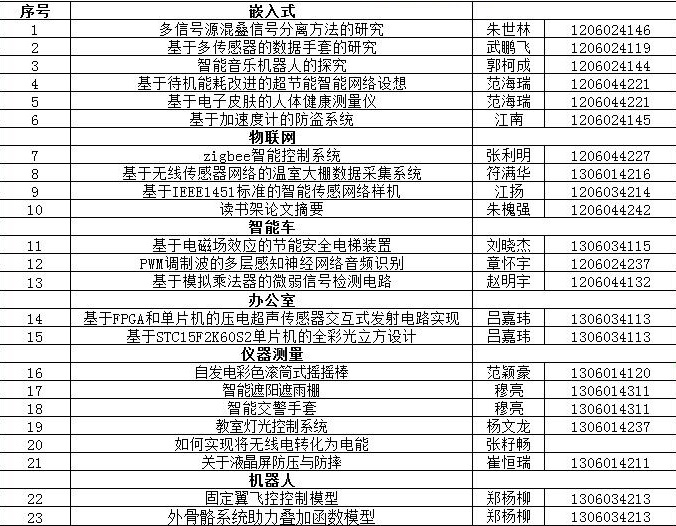 | 序号 | 嵌入式 | | |
|---|---|---|---|
| 1 | 多信号源混叠信号分离方法的研究 | 朱世林 | 1206024146 |
| 2 | 基于多传感器的数据手套的研究 | 武鹏飞 | 1206024119 |
| 3 | 智能音乐机器人的探究 | 郭柯成 | 1206024144 |
| 4 | 基于待机能耗改进的超节能智能网络设想 | 范海瑞 | 1206044221 |
| 5 | 基于电子皮肤的人体健康测量仪 | 范海瑞 | 1206044221 |
| 6 | 基于加速度计的防盗系统 | 江南 | 1206024145 |
| | 物联网 | | |
| 7 | zigbee智能控制系统 | 张利明 | 1206044227 |
| 8 | 基于无线传感器网络的温室大棚数据采集系统 | 符满华 | 1306014216 |
| 9 | 基于IEEE1451标准的智能传感网络样机 | 江扬 | 1206034214 |
| 10 | 读书架论文摘要 | 朱槐强 | 1206044242 |
| | 智能车 | | |
| 11 | 基于电磁场效应的节能安全电梯装置 | 刘晓杰 | 1306034115 |
| 12 | PWM调制波的多层感知神经网络音频识别 | 章怀宇 | 1206024237 |
| 13 | 基于模拟乘法器的微弱信号检测电路 | 赵明宇 | 1206044132 |
| | 办公室 | | |
| 14 | 基于FPGA和单片机的压电超声传感器交互式发射电路实现 | 吕嘉玮 | 1306034113 |
| 15 | 基于STC15F2K60S2单片机的全彩光立方设计 | 吕嘉玮 | 1306034113 |
| | 仪器测量 | | |
| 16 | 自发电彩色滚筒式摇摇棒 | 范颖豪 | 1306014120 |
| 17 | 智能遮阳遮雨棚 | 穆亮 | 1306014311 |
| 18 | 智能交警手套 | 穆亮 | 1306014311 |
| 19 | 教室灯光控制系统 | 杨文龙 | 1306014237 |
| 20 | 如何实现将无线电转化为电能 | 张籽畅 | |
| 21 | 关于液晶屏防压与防摔 | 崔恒瑞 | 1306014211 |
| | 机器人 | | |
| 22 | 固定翼飞控控制模型 | 郑杨柳 | 1306034213 |
| 23 | 外骨骼系统助力叠加函数模型 | 郑杨柳 | 1306034213 |